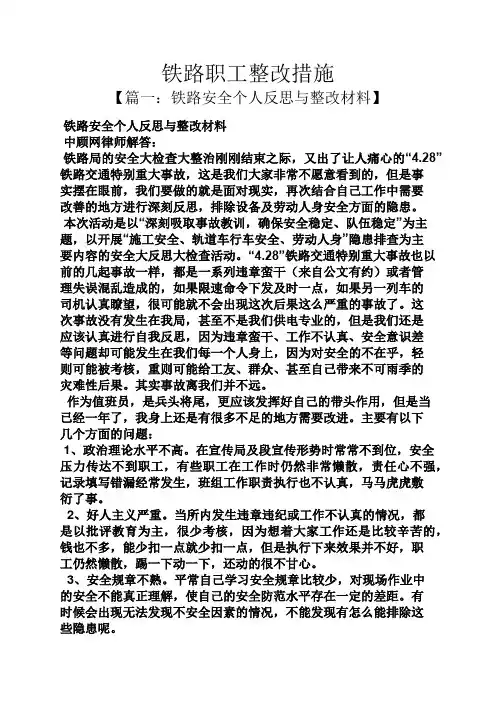 铁路职工整改措施

【篇一：铁路安全个人反思与整改材料】

铁路安全个人反思与整改材料
中顾网律师解答：
铁路局的安全大检查大整治刚刚结束之际，又出了让人痛心的“4.28”铁路交通特别重大事故，这是我们大家非常不愿意看到的，但是事实摆在眼前，我们要做的就是面对现实，再次结合自己工作中需要改善的地方进行深刻反思，排除设备及劳动人身安全方面的隐患。
本次活动是以“深刻吸取事故教训，确保安全稳定、队伍稳定”为主题，以开展“施工安全、轨道车行车安全、劳动人身”隐患排查为主要内容的安全大反思大检查活动。“4.28”铁路交通特别重大事故也以前的几起事故一样，都是一系列违章蛮干（来自公文有约）或者管理失误混乱造成的，如果限速命令下发及时一点，如果另一列车的司机认真瞭望，很可能就不会出现这次后果这么严重的事故了。这次事故没有发生在我局，甚至不是我们供电专业的，但是我们还是应该认真进行自我反思，因为违章蛮干、工作不认真、安全意识差等问题却可能发生在我们每一个人身上，因为对安全的不在乎，轻则可能被考核，重则可能给工友、群众、甚至自己带来不可雨季的灾难性后果。其实事故离我们并不远。
作为值班员，是兵头将尾，更应该发挥好自己的带头作用，但是当已经一年了，我身上还是有很多不足的地方需要改进。主要有以下几个方面的问题：
1、政治理论水平不高。在宣传局及段宣传形势时常常不到位，安全压力传达不到职工，有些职工在工作时仍然非常懒散，责任心不强，记录填写错漏经常发生，班组工作职责执行也不认真，马马虎虎敷衍了事。
2、好人主义严重。当所内发生违章违纪或工作不认真的情况，都是以批评教育为主，很少考核，因为想着大家工作还是比较辛苦的，钱也不多，能少扣一点就少扣一点，但是执行下来效果并不好，职工仍然懒散，踢一下动一下，还动的很不甘心。
3、安全规章不熟。平常自己学习安全规章比较少，对现场作业中的安全不能真正理解，使自己的安全防范水平存在一定的差距。有时候会出现无法发现不安全因素的情况，不能发现有怎么能排除这些隐患呢。